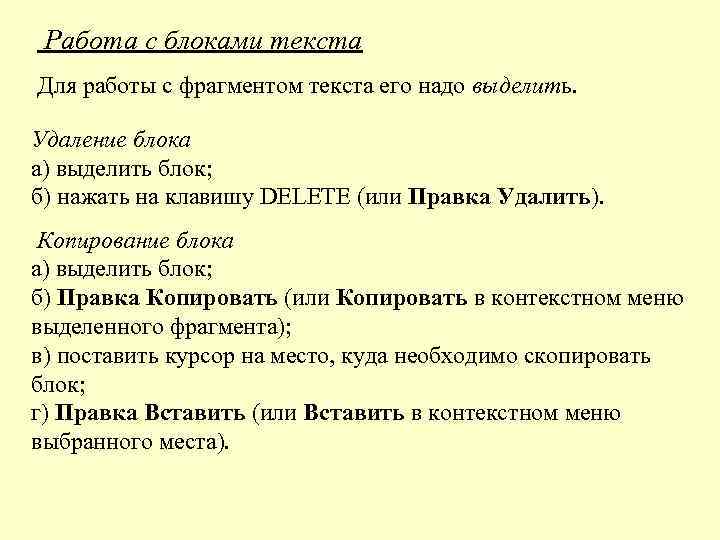 Работа с блоками текста

Для работы с фрагментом текста его надо выделить.

Удаление блока
а) выделить блок;
б) нажать на клавишу DELETE (или Правка Удалить).

Копирование блока
а) выделить блок;
б) Правка Копировать (или Копировать в контекстном меню выделенного фрагмента);
в) поставить курсор на место, куда необходимо скопировать блок;
г) Правка Вставить (или Вставить в контекстном меню выбранного места).